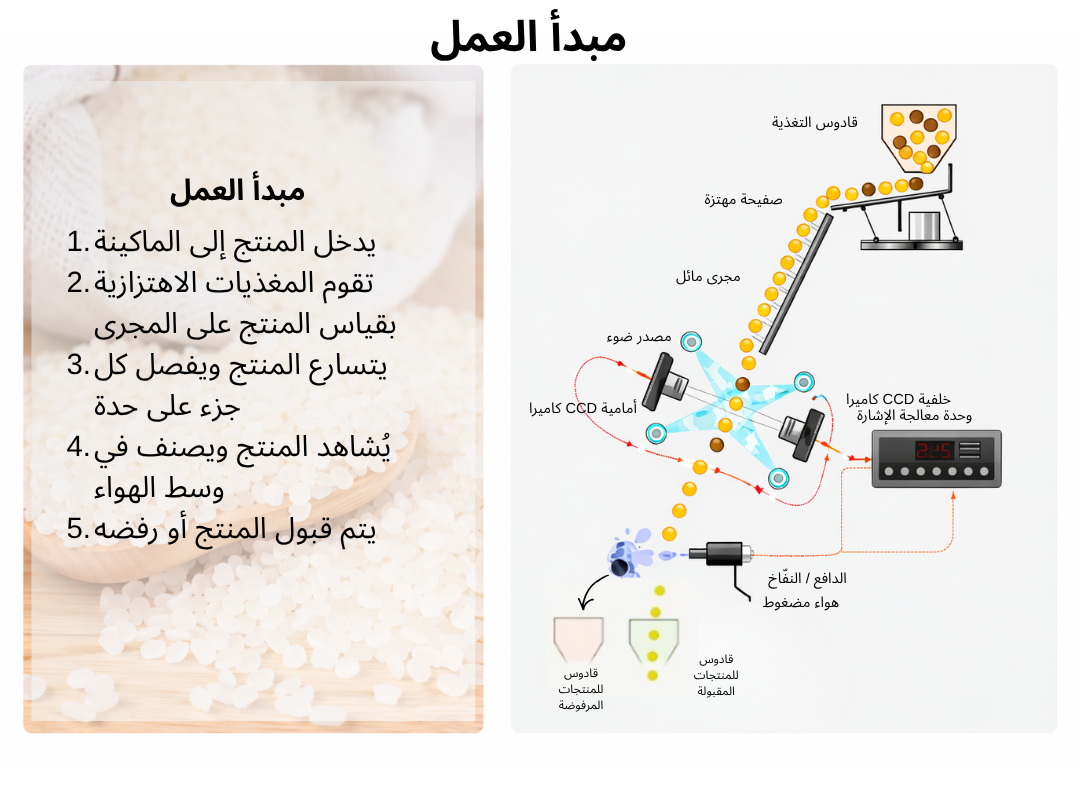 مبدأ العمل

مبدأ العمل
1. يدخل المنتج إلى الماكينة
2. تقوم المغذيات الاهتزازية بقياس المنتج على المجرى
3. يتسارع المنتج ويفصل كل جزء على حدة
4. يُشاهد المنتج ويصنف في وسط الهواء
5. يتم قبول المنتج أو رفضه

قادوس التغذية
صفيحة مهتزة
مجرى مائل
مصدر ضوء
أمامية CCD كاميرا
خلفية CCD كاميرا
وحدة معالجة الإشارة
الدافع / النفّاخ
هواء مضغوط
قادوس للمنتجات المرفوضة
قادوس للمنتجات المقبولة